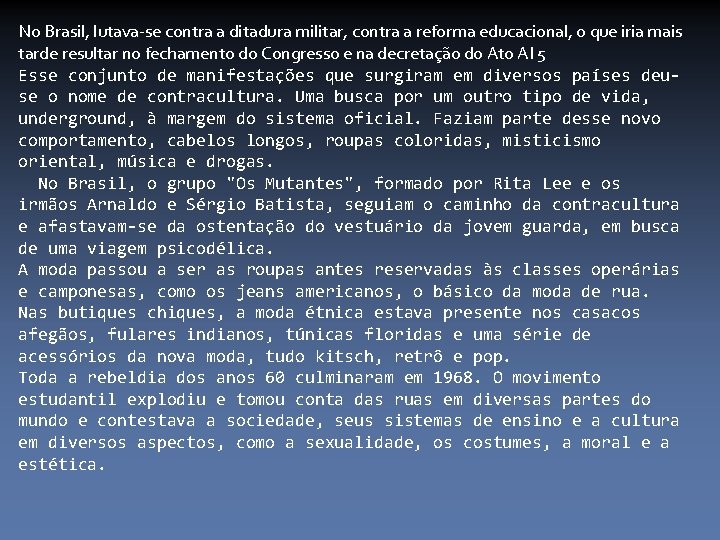 No Brasil, lutava-se contra a ditadura militar, contra a reforma educacional, o que iria mais tarde resultar no fechamento do Congresso e na decretação do Ato AI 5
Esse conjunto de manifestações que surgiram em diversos países deu-se o nome de contracultura. Uma busca por um outro tipo de vida, underground, à margem do sistema oficial. Faziam parte desse novo comportamento, cabelos longos, roupas coloridas, misticismo oriental, música e drogas.
No Brasil, o grupo "Os Mutantes", formado por Rita Lee e os irmãos Arnaldo e Sérgio Batista, seguiam o caminho da contracultura e afastavam-se da ostentação do vestuário da jovem guarda, em busca de uma viagem psicodélica.
A moda passou a ser as roupas antes reservadas às classes operárias e camponesas, como os jeans americanos, o básico da moda de rua. Nas butiques chiques, a moda étnica estava presente nos casacos afegãos, fulares indianos, túnicas floridas e uma série de acessórios da nova moda, tudo kitsch, retrô e pop.
Toda a rebeldia dos anos 60 culminaram em 1968. O movimento estudantil explodiu e tomou conta das ruas em diversas partes do mundo e contestava a sociedade, seus sistemas de ensino e a cultura em diversos aspectos, como a sexualidade, os costumes, a moral e a estética.